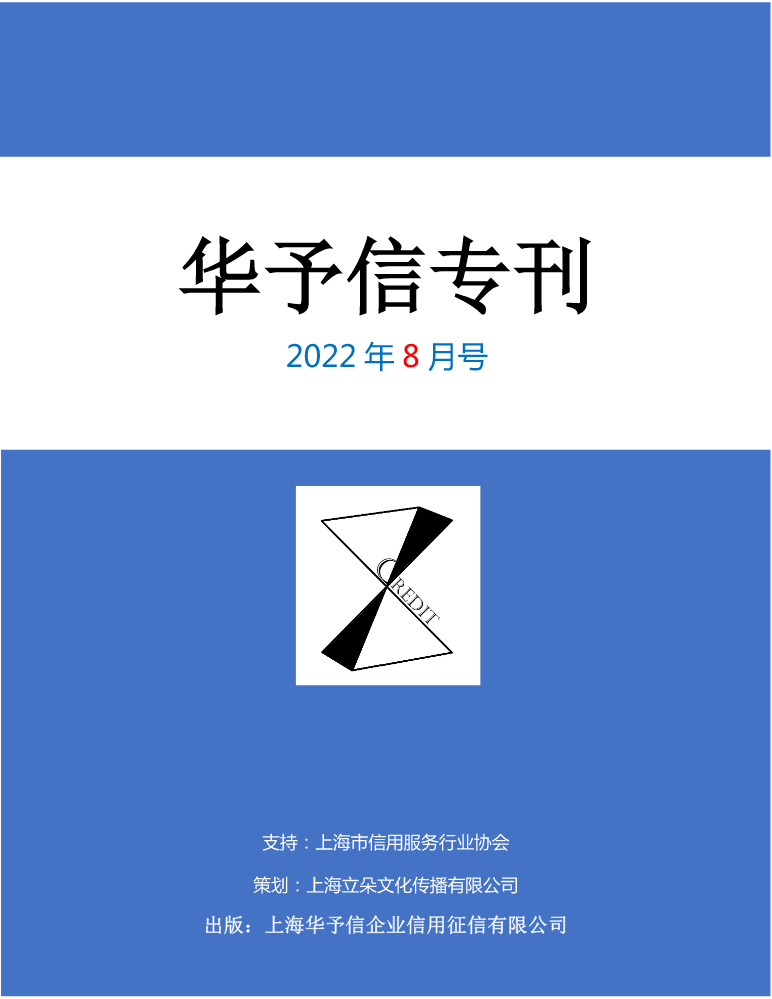 华予信专刊

2022 年 8 月号

CREDIT

支持：上海市信用服务行业协会

策划：上海立朵文化传播有限公司

出版：上海华予信企业信用征信有限公司